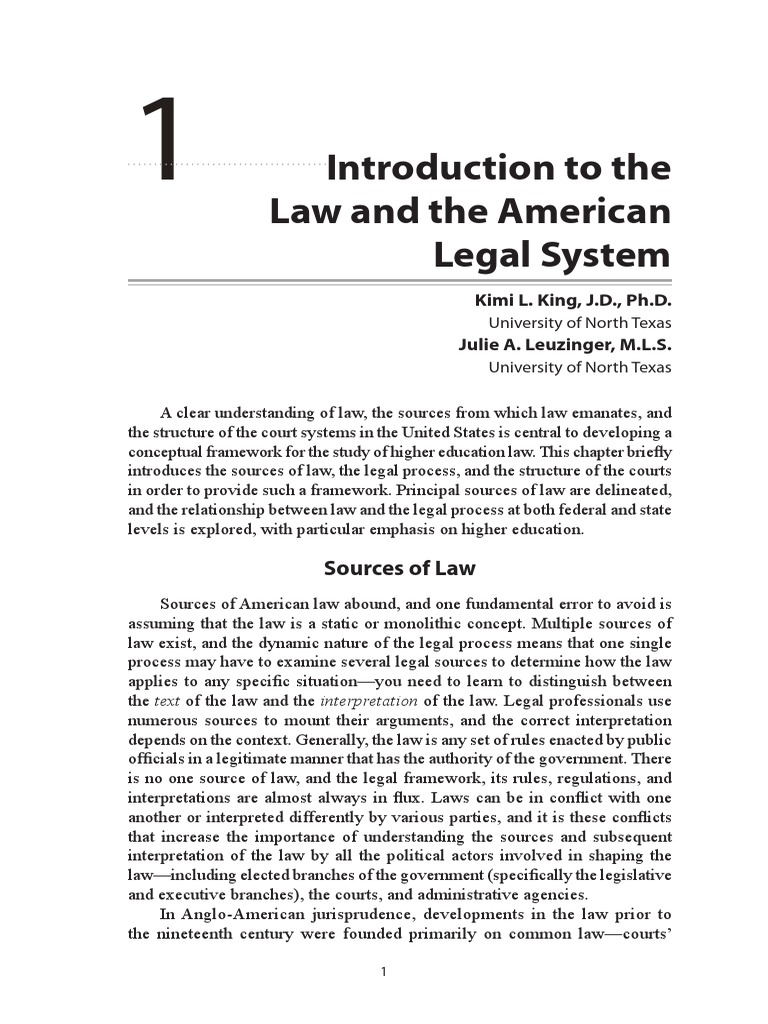 1

Introduction to the Law and the American Legal System

Kimi L. King, J.D., Ph.D.
University of North Texas
Julie A. Leuzinger, M.L.S.
University of North Texas

A clear understanding of law, the sources from which law emanates, and the structure of the court systems in the United States is central to developing a conceptual framework for the study of higher education law. This chapter briefly introduces the sources of law, the legal process, and the structure of the courts in order to provide such a framework. Principal sources of law are delineated, and the relationship between law and the legal process at both federal and state levels is explored, with particular emphasis on higher education.

Sources of Law

Sources of American law abound, and one fundamental error to avoid is assuming that the law is a static or monolithic concept. Multiple sources of law exist, and the dynamic nature of the legal process means that one single process may have to examine several legal sources to determine how the law applies to any specific situation—you need to learn to distinguish between the text of the law and the interpretation of the law. Legal professionals use numerous sources to mount their arguments, and the correct interpretation depends on the context. Generally, the law is any set of rules enacted by public officials in a legitimate manner that has the authority of the government. There is no one source of law, and the legal framework, its rules, regulations, and interpretations are almost always in flux. Laws can be in conflict with one another or interpreted differently by various parties, and it is these conflicts that increase the importance of understanding the sources and subsequent interpretation of the law by all the political actors involved in shaping the law—including elected branches of the government (specifically the legislative and executive branches), the courts, and administrative agencies.

In Anglo-American jurisprudence, developments in the law prior to the nineteenth century were founded primarily on common law—courts'

1